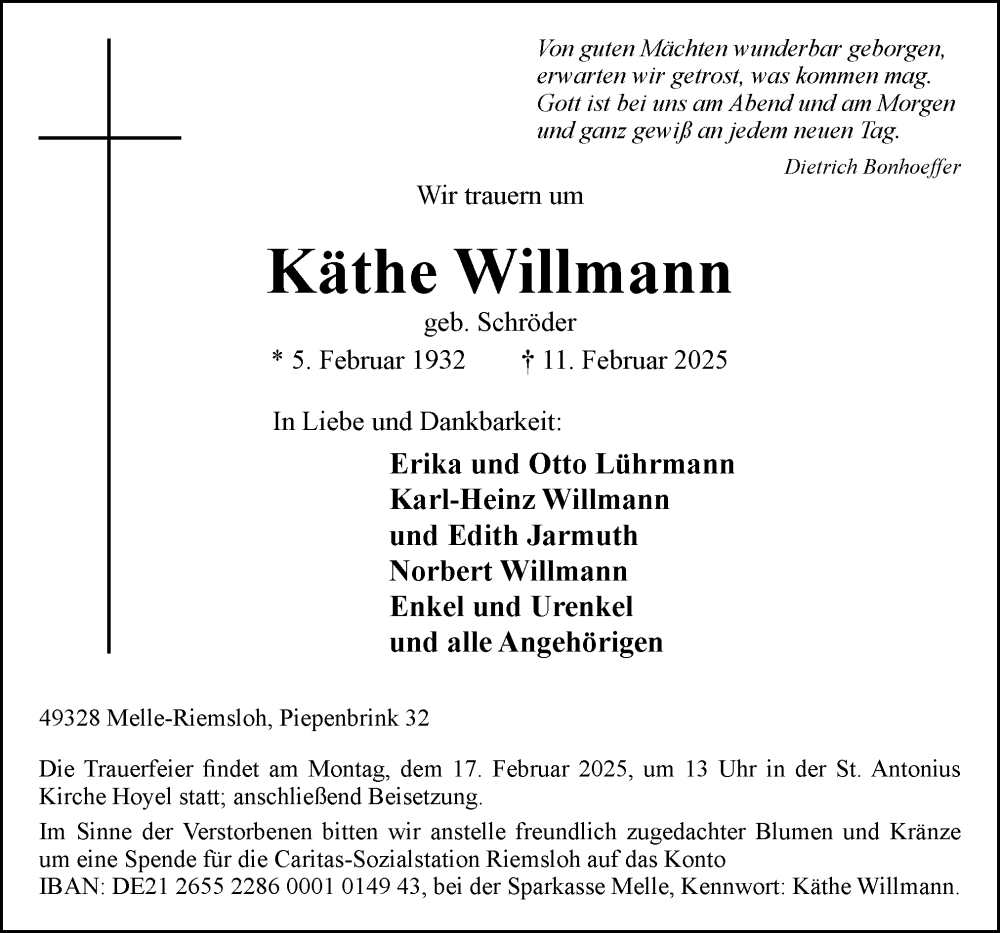 Von guten Mächten wunderbar geborgen,
erwarten wir getrost, was kommen mag.
Gott ist bei uns am Abend und am Morgen
und ganz gewiß an jedem neuen Tag.

Dietrich Bonhoeffer

Wir trauern um

Käthe Willmann

geb. Schröder

* 5. Februar 1932 † 11. Februar 2025

In Liebe und Dankbarkeit:

Erika und Otto Lührmann
Karl-Heinz Willmann
und Edith Jarmuth
Norbert Willmann
Enkel und Urenkel
und alle Angehörigen

49328 Melle-Riemsloh, Piepenbrink 32

Die Trauerfeier findet am Montag, dem 17. Februar 2025, um 13 Uhr in der St. Antonius Kirche Hoyel statt; anschließend Beisetzung.

Im Sinne der Verstorbenen bitten wir anstelle freundlich zugedachter Blumen und Kränze um eine Spende für die Caritas-Sozialstation Riemsloh auf das Konto
IBAN: DE21 2655 2286 0001 0149 43, bei der Sparkasse Melle, Kennwort: Käthe Willmann.